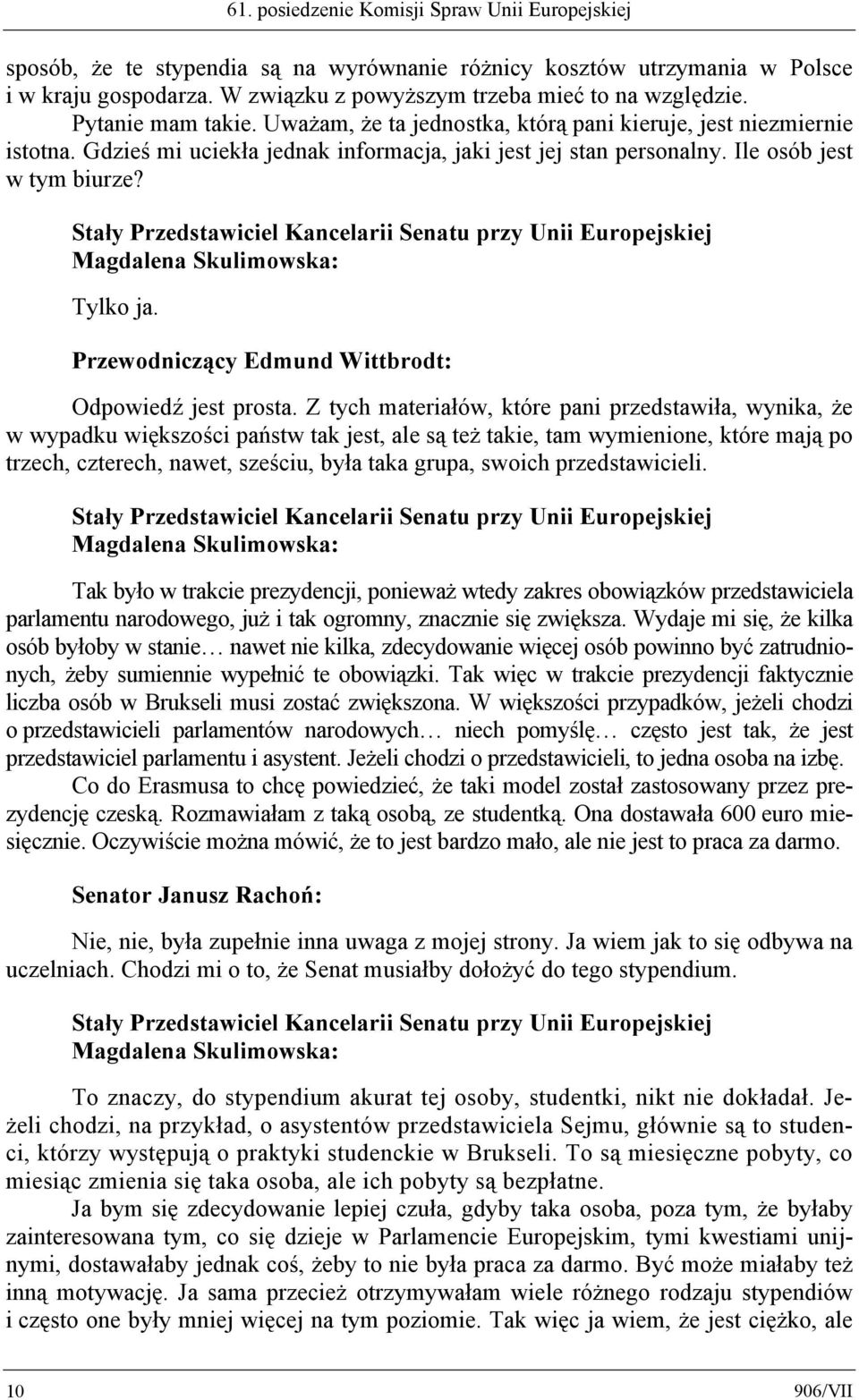 61. posiedzenie Komisji Spraw Unii Europejskiej

sposób, że te stypendia są na wyrównanie różnicy kosztów utrzymania w Polsce i w kraju gospodarza. W związku z powyższym trzeba mieć to na względzie.

Pytanie mam takie. Uważam, że ta jednostka, którą pani kieruje, jest niezmiernie istotna. Gdzieś mi uciekła jednak informacja, jaki jest jej stan personalny. Ile osób jest w tym biurze?

Stały Przedstawiciel Kancelarii Senatu przy Unii Europejskiej Magdalena Skulimowska:

Tylko ja.

Przewodniczący Edmund Wittbrodt:

Odpowiedź jest prosta. Z tych materiałów, które pani przedstawiła, wynika, że w wypadku większości państw tak jest, ale są też takie, tam wymienione, które mają po trzech, czterech, nawet, sześciu, była taka grupa, swoich przedstawicieli.

Stały Przedstawiciel Kancelarii Senatu przy Unii Europejskiej Magdalena Skulimowska:

Tak było w trakcie prezydencji, ponieważ wtedy zakres obowiązków przedstawiciela parlamentu narodowego, już i tak ogromny, znacznie się zwiększa. Wydaje mi się, że kilka osób byłoby w stanie… nawet nie kilka, zdecydowanie więcej osób powinno być zatrudnionych, żeby sumiennie wypełnić te obowiązki. Tak więc w trakcie prezydencji faktycznie liczba osób w Brukseli musi zostać zwiększona. W większości przypadków, jeżeli chodzi o przedstawicieli parlamentów narodowych… niech pomyślę… często jest tak, że jest przedstawiciel parlamentu i asystent. Jeżeli chodzi o przedstawicieli, to jedna osoba na izbę.

Co do Erasmusa to chcę powiedzieć, że taki model został zastosowany przez prezydencję czeską. Rozmawiałam z taką osobą, ze studentką. Ona dostawała 600 euro miesięcznie. Oczywiście można mówić, że to jest bardzo mało, ale nie jest to praca za darmo.

Senator Janusz Rachoń:

Nie, nie, była zupełnie inna uwaga z mojej strony. Ja wiem jak to się odbywa na uczelniach. Chodzi mi o to, że Senat musiałby dołożyć do tego stypendium.

Stały Przedstawiciel Kancelarii Senatu przy Unii Europejskiej Magdalena Skulimowska:

To znaczy, do stypendium akurat tej osoby, studentki, nikt nie dokładał. Jeżeli chodzi, na przykład, o asystentów przedstawiciela Sejmu, głównie są to studenci, którzy występują o praktyki studenckie w Brukseli. To są miesięczne pobyty, co miesiąc zmienia się taka osoba, ale ich pobyty są bezpłatne.

Ja bym się zdecydowanie lepiej czuła, gdyby taka osoba, poza tym, że byłaby zainteresowana tym, co się dzieje w Parlamencie Europejskim, tymi kwestiami unijnymi, dostawałaby jednak coś, żeby to nie była praca za darmo. Być może miałaby też inną motywację. Ja sama przecież otrzymywałam wiele różnego rodzaju stypendiów i często one były mniej więcej na tym poziomie. Tak więc ja wiem, że jest ciężko, ale

10 906/VII